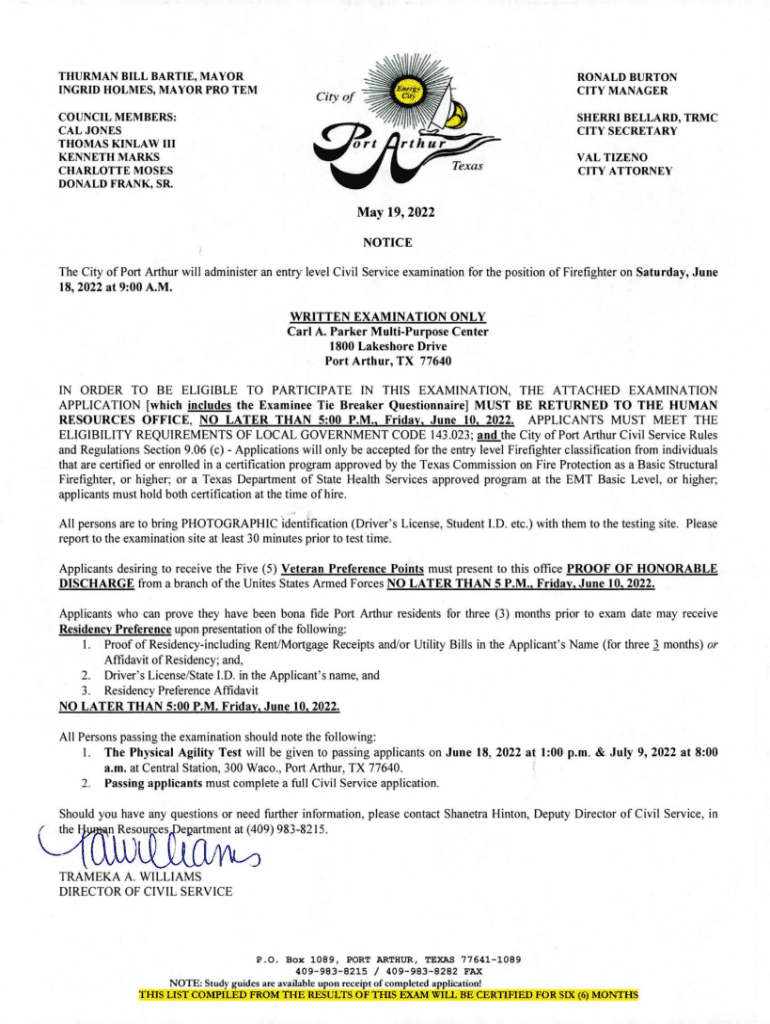 THURMAN BILL BARTIE, MAYOR
INGRID HOLMES, MAYOR PRO TEM

COUNCIL MEMBERS:
CAL JONES
THOMAS KINLAW III
KENNETH MARKS
CHARLOTTE MOSES
DONALD FRANK, SR.

City of Energy City Port Arthur Texas

RONALD BURTON
CITY MANAGER

SHERRI BELLARD, TRMC
CITY SECRETARY

VAL TIZENO
CITY ATTORNEY

May 19, 2022

NOTICE

The City of Port Arthur will administer an entry level Civil Service examination for the position of Firefighter on Saturday, June 18, 2022 at 9:00 A.M.

WRITTEN EXAMINATION ONLY
Carl A. Parker Multi-Purpose Center
1800 Lakeshore Drive
Port Arthur, TX 77640

IN ORDER TO BE ELIGIBLE TO PARTICIPATE IN THIS EXAMINATION, THE ATTACHED EXAMINATION APPLICATION [which includes the Examinee Tie Breaker Questionnaire] MUST BE RETURNED TO THE HUMAN RESOURCES OFFICE, NO LATER THAN 5:00 P.M., Friday, June 10, 2022. APPLICANTS MUST MEET THE ELIGIBILITY REQUIREMENTS OF LOCAL GOVERNMENT CODE 143.023; and the City of Port Arthur Civil Service Rules and Regulations Section 9.06 (c) - Applications will only be accepted for the entry level Firefighter classification from individuals that are certified or enrolled in a certification program approved by the Texas Commission on Fire Protection as a Basic Structural Firefighter, or higher; or a Texas Department of State Health Services approved program at the EMT Basic Level, or higher; applicants must hold both certification at the time of hire.

All persons are to bring PHOTOGRAPHIC identification (Driver's License, Student I.D. etc.) with them to the testing site. Please report to the examination site at least 30 minutes prior to test time.

Applicants desiring to receive the Five (5) Veteran Preference Points must present to this office PROOF OF HONORABLE DISCHARGE from a branch of the Unites States Armed Forces NO LATER THAN 5 P.M., Friday, June 10, 2022.

Applicants who can prove they have been bona fide Port Arthur residents for three (3) months prior to exam date may receive Residency Preference upon presentation of the following:
1. Proof of Residency-including Rent/Mortgage Receipts and/or Utility Bills in the Applicant's Name (for three 3 months) or Affidavit of Residency; and,
2. Driver's License/State I.D. in the Applicant's name, and
3. Residency Preference Affidavit
NO LATER THAN 5:00 P.M. Friday, June 10, 2022.

All Persons passing the examination should note the following:
1. The Physical Agility Test will be given to passing applicants on June 18, 2022 at 1:00 p.m. & July 9, 2022 at 8:00 a.m. at Central Station, 300 Waco., Port Arthur, TX 77640.
2. Passing applicants must complete a full Civil Service application.

Should you have any questions or need further information, please contact Shanetra Hinton, Deputy Director of Civil Service, in the Human Resources Department at (409) 983-8215.

TWilliams

TRAMEKA A. WILLIAMS
DIRECTOR OF CIVIL SERVICE

P.O. Box 1089, PORT ARTHUR, TEXAS 77641-1089
409-983-8215 / 409-983-8282 FAX
NOTE: Study guides are available upon receipt of completed application!
THIS LIST COMPILED FROM THE RESULTS OF THIS EXAM WILL BE CERTIFIED FOR SIX (6) MONTHS